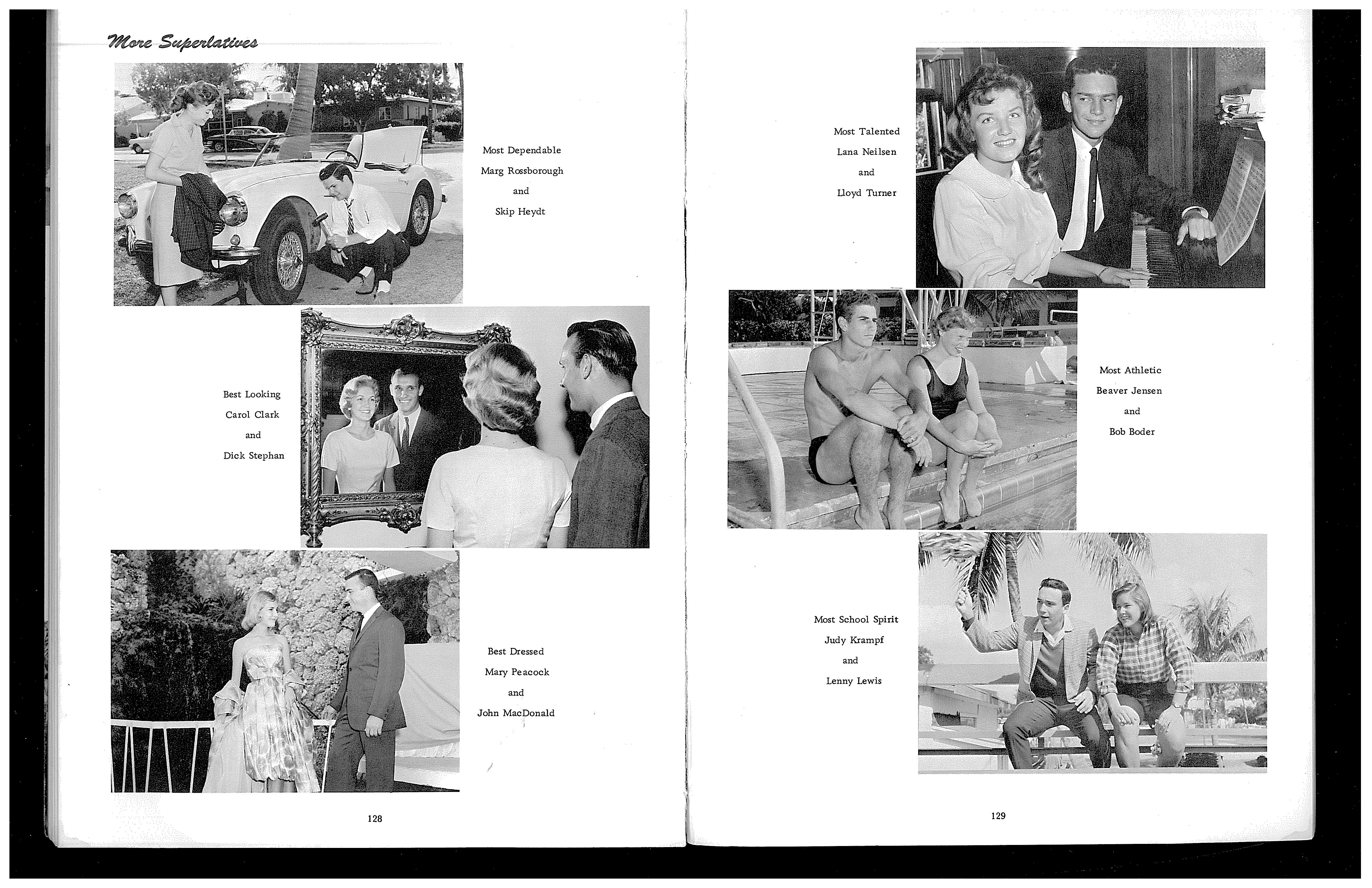 More Superlatives

Most Dependable
Marg Rossborough
and
Skip Heydt

Best Looking
Carol Clark
and
Dick Stephan

Best Dressed
Mary Peacock
and
John MacDonald

128

Most Talented
Lana Neilsen
and
Lloyd Turner

Most Athletic
Beaver Jensen
and
Bob Boder

Most School Spirit
Judy Krampf
and
Lenny Lewis

129